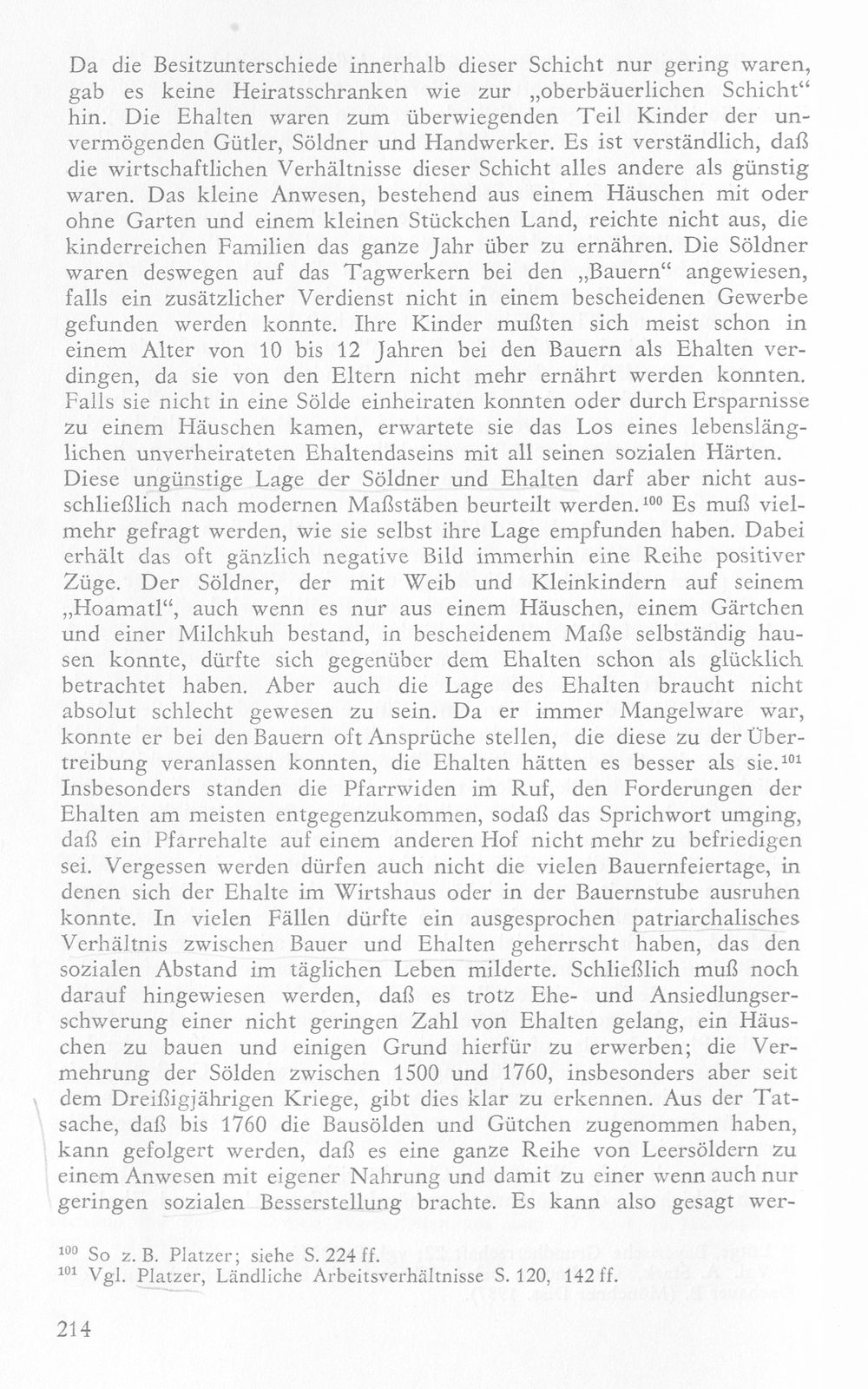 Da die Besitzunterschiede innerhalb dieser Schicht nur gering waren, gab es keine Heiratsschranken wie zur „oberbäuerlichen Schicht“ hin. Die Ehalten waren zum überwiegenden Teil Kinder der unvermögenden Gütler, Söldner und Handwerker. Es ist verständlich, daß die wirtschaftlichen Verhältnisse dieser Schicht alles andere als günstig waren. Das kleine Anwesen, bestehend aus einem Häuschen mit oder ohne Garten und einem kleinen Stückchen Land, reichte nicht aus, die kinderreichen Familien das ganze Jahr über zu ernähren. Die Söldner waren deswegen auf das Tagwerkern bei den „Bauern“ angewiesen, falls ein zusätzlicher Verdienst nicht in einem bescheidenen Gewerbe gefunden werden konnte. Ihre Kinder mußten sich meist schon in einem Alter von 10 bis 12 Jahren bei den Bauern als Ehalten verdingen, da sie von den Eltern nicht mehr ernährt werden konnten. Falls sie nicht in eine Sölde einheiraten konnten oder durch Ersparnisse zu einem Häuschen kamen, erwartete sie das Los eines lebenslänglichen unverheirateten Ehaltendaseins mit all seinen sozialen Härten.
Diese ungünstige Lage der Söldner und Ehalten darf aber nicht ausschließlich nach modernen Maßstäben beurteilt werden.$^{100}$ Es muß vielmehr gefragt werden, wie sie selbst ihre Lage empfunden haben. Dabei erhält das oft gänzlich negative Bild immerhin eine Reihe positiver Züge. Der Söldner, der mit Weib und Kleinkindern auf seinem „Hoamatl“, auch wenn es nur aus einem Häuschen, einem Gärtchen und einer Milchkuh bestand, in bescheidenem Maße selbständig hausen konnte, dürfte sich gegenüber dem Ehalten schon als glücklich betrachtet haben. Aber auch die Lage des Ehalten braucht nicht absolut schlecht gewesen zu sein. Da er immer Mangelware war, konnte er bei den Bauern oft Ansprüche stellen, die diese zu der Übertreibung veranlassen konnten, die Ehalten hätten es besser als sie.$^{101}$ Insbesonders standen die Pfarrwiden im Ruf, den Forderungen der Ehalten am meisten entgegenzukommen, sodaß das Sprichwort umging, daß ein Pfarrehalte auf einem anderen Hof nicht mehr zu befriedigen sei. Vergessen werden dürfen auch nicht die vielen Bauernfeiertage, in denen sich der Ehalte im Wirtshaus oder in der Bauernstube ausruhen konnte. In vielen Fällen dürfte ein ausgesprochen patriarchalisches Verhältnis zwischen Bauer und Ehalten geherrscht haben, das den sozialen Abstand im täglichen Leben milderte. Schließlich muß noch darauf hingewiesen werden, daß es trotz Ehe- und Ansiedlungserschwerung einer nicht geringen Zahl von Ehalten gelang, ein Häuschen zu bauen und einigen Grund hierfür zu erwerben; die Vermehrung der Sölden zwischen 1500 und 1760, insbesonders aber seit dem Dreißigjährigen Kriege, gibt dies klar zu erkennen. Aus der Tatsache, daß bis 1760 die Bausölden und Gütchen zugenommen haben, kann gefolgert werden, daß es eine ganze Reihe von Leersöldern zu einem Anwesen mit eigener Nahrung und damit zu einer wenn auch nur geringen sozialen Besserstellung brachte. Es kann also gesagt wer-

$^{100}$ So z. B. Platzer; siehe S. 224 ff.
$^{101}$ Vgl. Platzer, Ländliche Arbeitsverhältnisse S. 120, 142 ff.

214